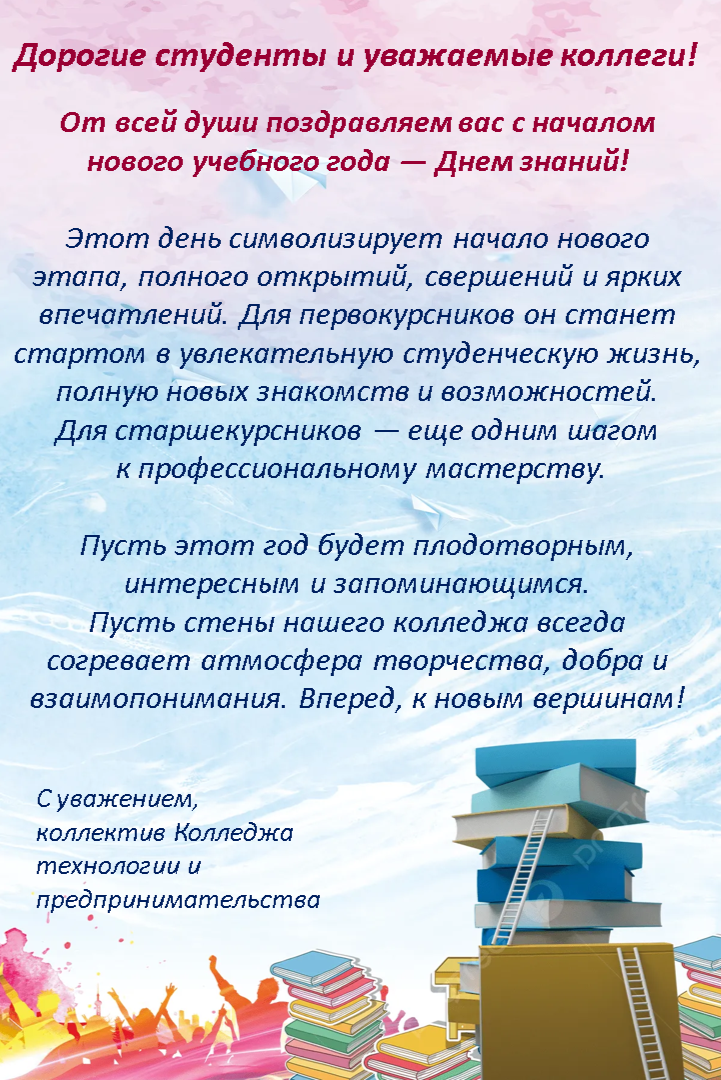 Дорогие студенты и уважаемые коллеги!

От всей души поздравляем вас с началом нового учебного года — Днем знаний!

Этот день символизирует начало нового этапа, полного открытий, свершений и ярких впечатлений. Для первокурсников он станет стартом в увлекательную студенческую жизнь, полную новых знакомств и возможностей. Для старшекурсников — еще одним шагом к профессиональному мастерству.

Пусть этот год будет плодотворным, интересным и запоминающимся. Пусть стены нашего колледжа всегда согревает атмосфера творчества, добра и взаимопонимания. Вперед, к новым вершинам!

С уважением,
коллектив Колледжа
технологии и
предпринимательства